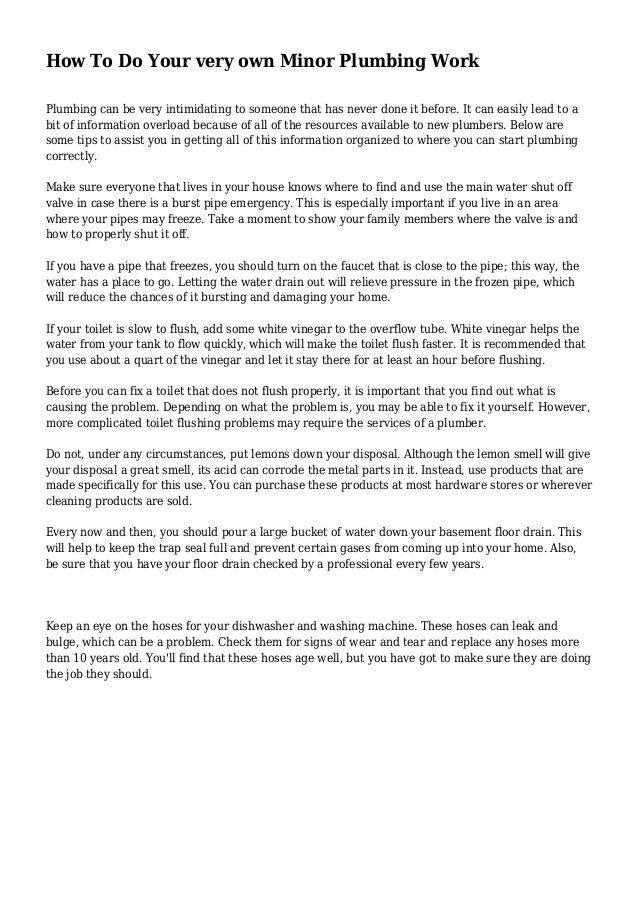 How To Do Your very own Minor Plumbing Work

Plumbing can be very intimidating to someone that has never done it before. It can easily lead to a bit of information overload because of all of the resources available to new plumbers. Below are some tips to assist you in getting all of this information organized to where you can start plumbing correctly.

Make sure everyone that lives in your house knows where to find and use the main water shut off valve in case there is a burst pipe emergency. This is especially important if you live in an area where your pipes may freeze. Take a moment to show your family members where the valve is and how to properly shut it off.

If you have a pipe that freezes, you should turn on the faucet that is close to the pipe; this way, the water has a place to go. Letting the water drain out will relieve pressure in the frozen pipe, which will reduce the chances of it bursting and damaging your home.

If your toilet is slow to flush, add some white vinegar to the overflow tube. White vinegar helps the water from your tank to flow quickly, which will make the toilet flush faster. It is recommended that you use about a quart of the vinegar and let it stay there for at least an hour before flushing.

Before you can fix a toilet that does not flush properly, it is important that you find out what is causing the problem. Depending on what the problem is, you may be able to fix it yourself. However, more complicated toilet flushing problems may require the services of a plumber.

Do not, under any circumstances, put lemons down your disposal. Although the lemon smell will give your disposal a great smell, its acid can corrode the metal parts in it. Instead, use products that are made specifically for this use. You can purchase these products at most hardware stores or wherever cleaning products are sold.

Every now and then, you should pour a large bucket of water down your basement floor drain. This will help to keep the trap seal full and prevent certain gases from coming up into your home. Also, be sure that you have your floor drain checked by a professional every few years.

Keep an eye on the hoses for your dishwasher and washing machine. These hoses can leak and bulge, which can be a problem. Check them for signs of wear and tear and replace any hoses more than 10 years old. You'll find that these hoses age well, but you have got to make sure they are doing the job they should.